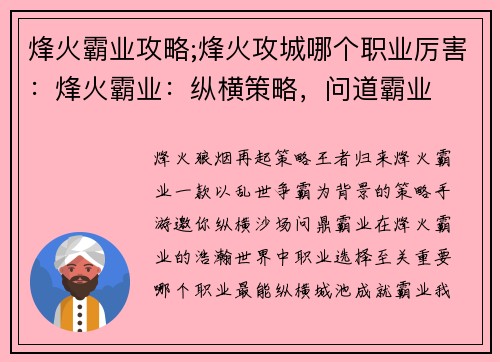 烽火霸业攻略;烽火攻城哪个职业厉害：烽火霸业：纵横策略，问道霸业

烽火狼烟再起策略王者归来烽火霸业一款以乱世争霸为背景的策略手游邀你纵横沙场问鼎霸业在烽火霸业的浩瀚世界中职业选择至关重要哪个职业最能纵横城池成就霸业我